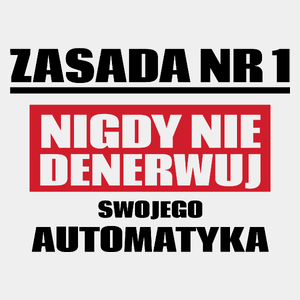 ZASADA NR 1

NIGDY NIE DENERWUJ

SWOJEGO

AUTOMATYKA